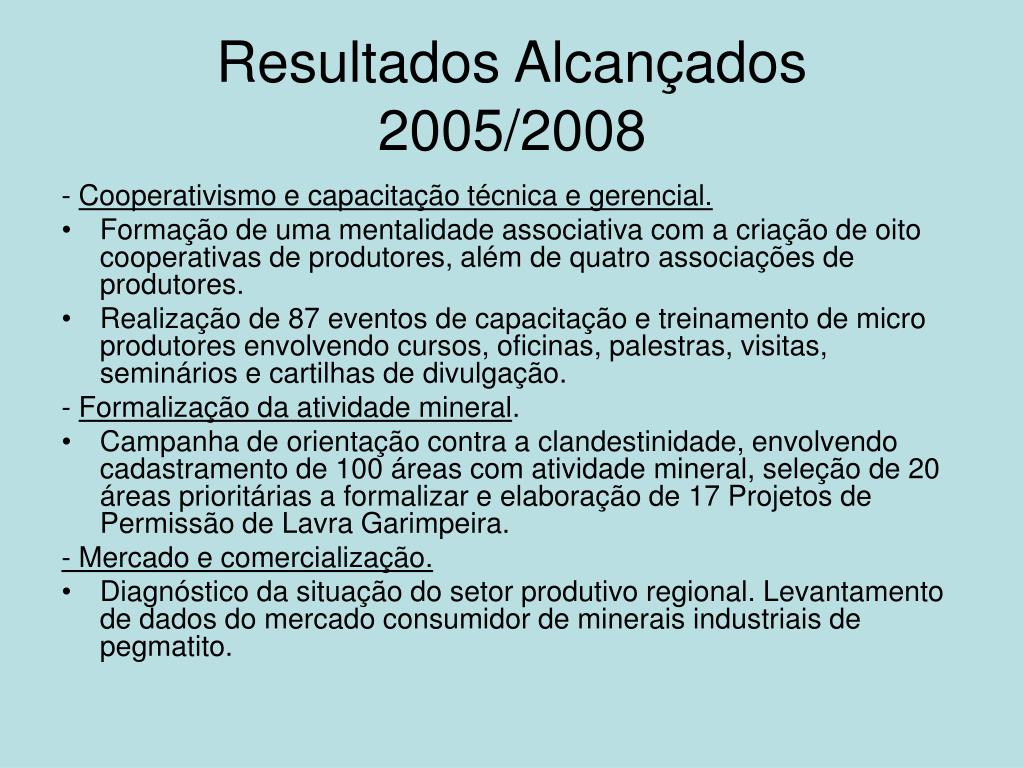 Resultados Alcançados
2005/2008

- Cooperativismo e capacitação técnica e gerencial.

• Formação de uma mentalidade associativa com a criação de oito cooperativas de produtores, além de quatro associações de produtores.

• Realização de 87 eventos de capacitação e treinamento de micro produtores envolvendo cursos, oficinas, palestras, visitas, seminários e cartilhas de divulgação.

- Formalização da atividade mineral.

• Campanha de orientação contra a clandestinidade, envolvendo cadastramento de 100 áreas com atividade mineral, seleção de 20 áreas prioritárias a formalizar e elaboração de 17 Projetos de Permissão de Lavra Garimpeira.

- Mercado e comercialização.

• Diagnóstico da situação do setor produtivo regional. Levantamento de dados do mercado consumidor de minerais industriais de pegmatito.